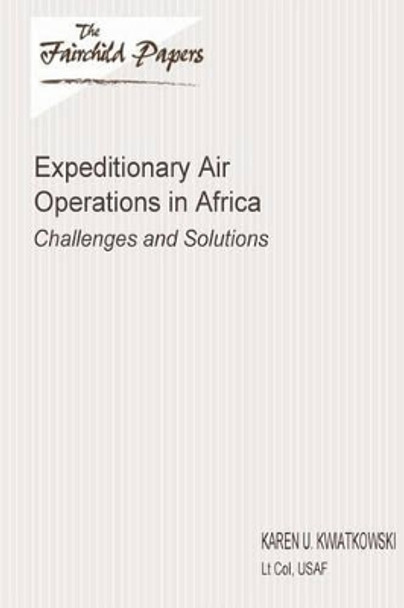 The Fairchild Papers

Expeditionary Air Operations in Africa
Challenges and Solutions

KAREN U. KWIATKOWSKI
Lt Col, USAF